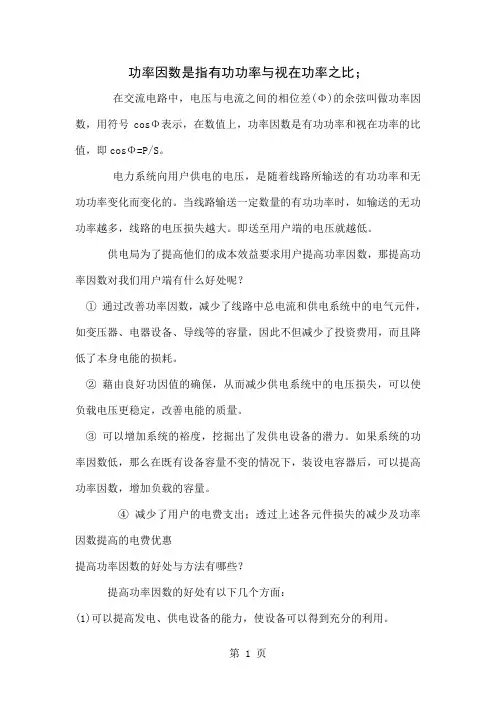 功率因数是指有功功率与视在功率之比；

在交流电路中，电压与电流之间的相位差(Φ)的余弦叫做功率因数，用符号 cosΦ表示，在数值上，功率因数是有功功率和视在功率的比值，即 cosΦ=P/S。

电力系统向用户供电的电压，是随着线路所输送的有功功率和无功功率变化而变化的。当线路输送一定数量的有功功率时，如输送的无功功率越多，线路的电压损失越大。即送至用户端的电压就越低。

供电局为了提高他们的成本效益要求用户提高功率因数，那提高功率因数对我们用户端有什么好处呢？

① 通过改善功率因数，减少了线路中总电流和供电系统中的电气元件，如变压器、电器设备、导线等的容量，因此不但减少了投资费用，而且降低了本身电能的损耗。

② 藉由良好功因值的确保，从而减少供电系统中的电压损失，可以使负载电压更稳定，改善电能的质量。

③ 可以增加系统的裕度，挖掘出了发供电设备的潜力。如果系统的功率因数低，那么在既有设备容量不变的情况下，装设电容器后，可以提高功率因数，增加负载的容量。

④ 减少了用户的电费支出；透过上述各元件损失的减少及功率因数提高的电费优惠

提高功率因数的好处与方法有哪些？

提高功率因数的好处有以下几个方面：

(1)可以提高发电、供电设备的能力，使设备可以得到充分的利用。

第 1 页